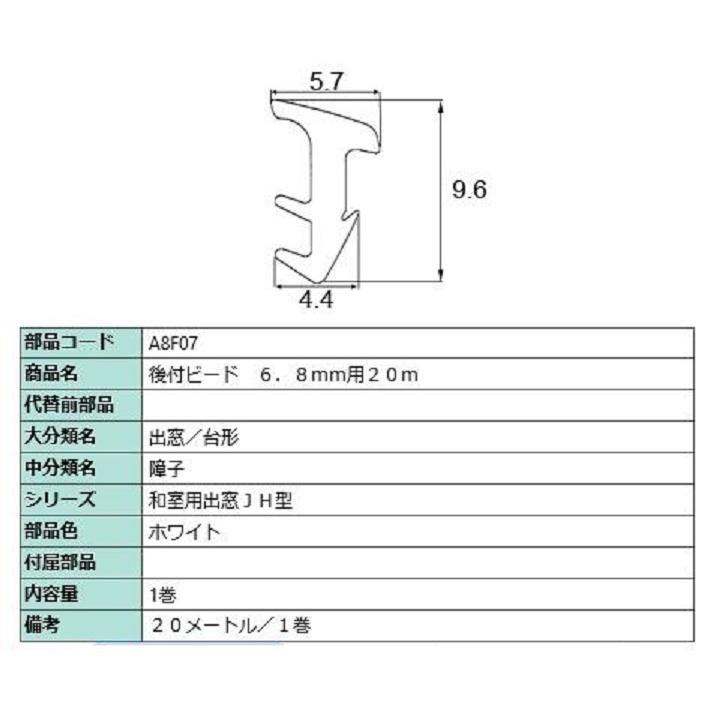 5.7

9.6

4.4

| 部品コード | A8F07 |
|---|---|
| 商品名 | 後付ビード　６．８mm用２０m |
| 代替前部品 | |
| 大分類名 | 出窓／台形 |
| 中分類名 | 障子 |
| シリーズ | 和室用出窓ＪＨ型 |
| 部品色 | ホワイト |
| 付属部品 | |
| 内容量 | 1巻 |
| 備考 | ２０メートル／１巻 |